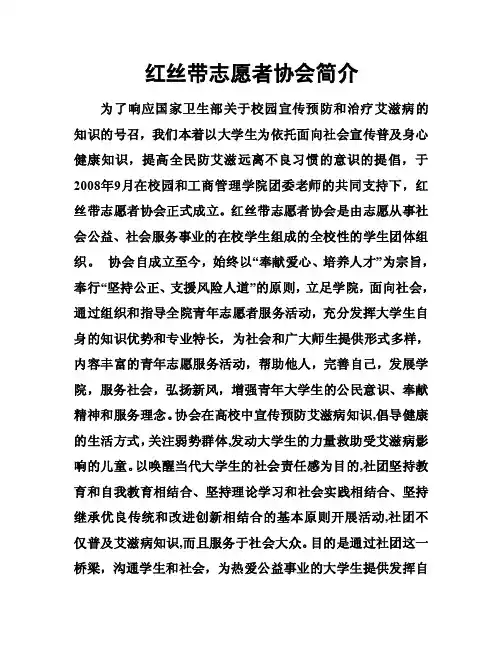 红丝带志愿者协会简介

为了响应国家卫生部关于校园宣传预防和治疗艾滋病的知识的号召，我们本着以大学生为依托面向社会宣传普及身心健康知识，提高全民防艾滋远离不良习惯的意识的提倡，于2008年9月在校园和工商管理学院团委老师的共同支持下，红丝带志愿者协会正式成立。红丝带志愿者协会是由志愿从事社会公益、社会服务事业的在校学生组成的全校性的学生团体组织。 协会自成立至今，始终以“奉献爱心、培养人才”为宗旨，奉行“坚持公正、支援风险人道”的原则，立足学院，面向社会，通过组织和指导全院青年志愿者服务活动，充分发挥大学生自身的知识优势和专业特长，为社会和广大师生提供形式多样，内容丰富的青年志愿服务活动，帮助他人，完善自己，发展学院，服务社会，弘扬新风，增强青年大学生的公民意识、奉献精神和服务理念。协会在高校中宣传预防艾滋病知识,倡导健康的生活方式，关注弱势群体,发动大学生的力量救助受艾滋病影响的儿童。以唤醒当代大学生的社会责任感为目的,社团坚持教育和自我教育相结合、坚持理论学习和社会实践相结合、坚持继承优良传统和改进创新相结合的基本原则开展活动,社团不仅普及艾滋病知识,而且服务于社会大众。目的是通过社团这一桥梁，沟通学生和社会，为热爱公益事业的大学生提供发挥自